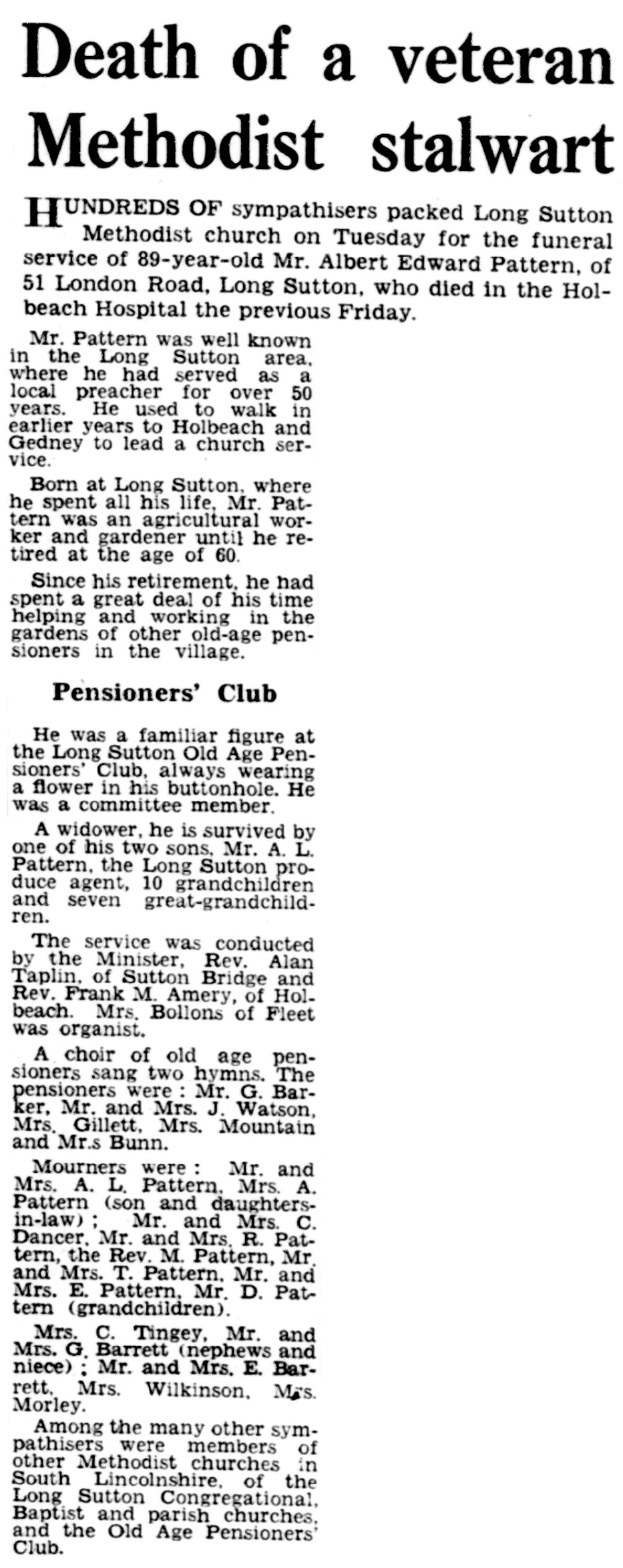 Death of a veteran Methodist stalwart

HUNDREDS OF sympathisers packed Long Sutton Methodist church on Tuesday for the funeral service of 89-year-old Mr. Albert Edward Pattern, of 51 London Road, Long Sutton, who died in the Holbeach Hospital the previous Friday.

Mr. Pattern was well known in the Long Sutton area, where he had served as a local preacher for over 50 years. He used to walk in earlier years to Holbeach and Gedney to lead a church service.

Born at Long Sutton, where he spent all his life, Mr. Pattern was an agricultural worker and gardener until he retired at the age of 60.

Since his retirement, he had spent a great deal of his time helping and working in the gardens of other old-age pensioners in the village.

Pensioners' Club

He was a familiar figure at the Long Sutton Old Age Pensioners' Club, always wearing a flower in his buttonhole. He was a committee member.

A widower, he is survived by one of his two sons, Mr. A. L. Pattern, the Long Sutton produce agent, 10 grandchildren and seven great-grandchildren.

The service was conducted by the Minister, Rev. Alan Taplin, of Sutton Bridge and Rev. Frank M. Amery, of Holbeach. Mrs. Bollons of Fleet was organist.

A choir of old age pensioners sang two hymns. The pensioners were : Mr. G. Barker, Mr. and Mrs. J. Watson, Mrs. Gillett, Mrs. Mountain and Mr.s Bunn.

Mourners were : Mr. and Mrs. A. L. Pattern, Mrs. A. Pattern (son and daughters-in-law) ; Mr. and Mrs. C. Dancer, Mr. and Mrs. R. Pattern, the Rev. M. Pattern, Mr. and Mrs. T. Pattern, Mr. and Mrs. E. Pattern, Mr. D. Pattern (grandchildren).

Mrs. C. Tingey, Mr. and Mrs. G. Barrett (nephews and niece) ; Mr. and Mrs. E. Barrett, Mrs. Wilkinson, Mrs. Morley.

Among the many other sympathisers were members of other Methodist churches in South Lincolnshire, of the Long Sutton Congregational, Baptist and parish churches, and the Old Age Pensioners' Club.